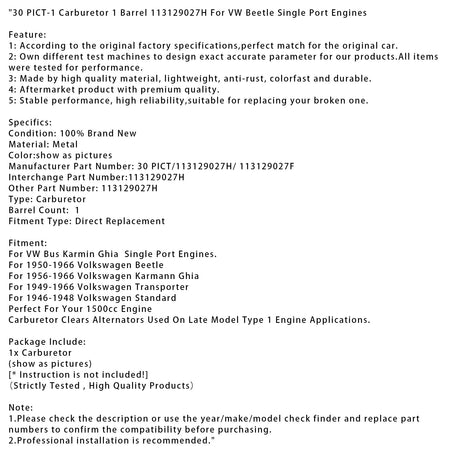 "30 PICT-1 Carburetor 1 Barrel 113129027H For VW Beetle Single Port Engines

Feature:
1: According to the original factory specifications,perfect match for the original car.
2: Own different test machines to design exact accurate parameter for our products.All items were tested for performance.
3: Made by high quality material, lightweight, anti-rust, colorfast and durable.
4: Aftermarket product with premium quality.
5: Stable performance, high reliability,suitable for replacing your broken one.

Specifics:
Condition: 100% Brand New
Material: Metal
Color:show as pictures
Manufacturer Part Number: 30 PICT/113129027H/ 113129027F
Interchange Part Number:113129027H
Other Part Number: 113129027H
Type: Carburetor
Barrel Count: 1
Fitment Type: Direct Replacement

Fitment:
For VW Bus Karmin Ghia Single Port Engines.
For 1950-1966 Volkswagen Beetle
For 1956-1966 Volkswagen Karmann Ghia
For 1949-1966 Volkswagen Transporter
For 1946-1948 Volkswagen Standard
Perfect For Your 1500cc Engine
Carburetor Clears Alternators Used On Late Model Type 1 Engine Applications.

Package Include:
1x Carburetor
(show as pictures)
[* Instruction is not included!]
(Strictly Tested , High Quality Products)

Note:
1.Please check the description or use the year/make/model check finder and replace part numbers to confirm the compatibility before purchasing.
2.Professional installation is recommended."